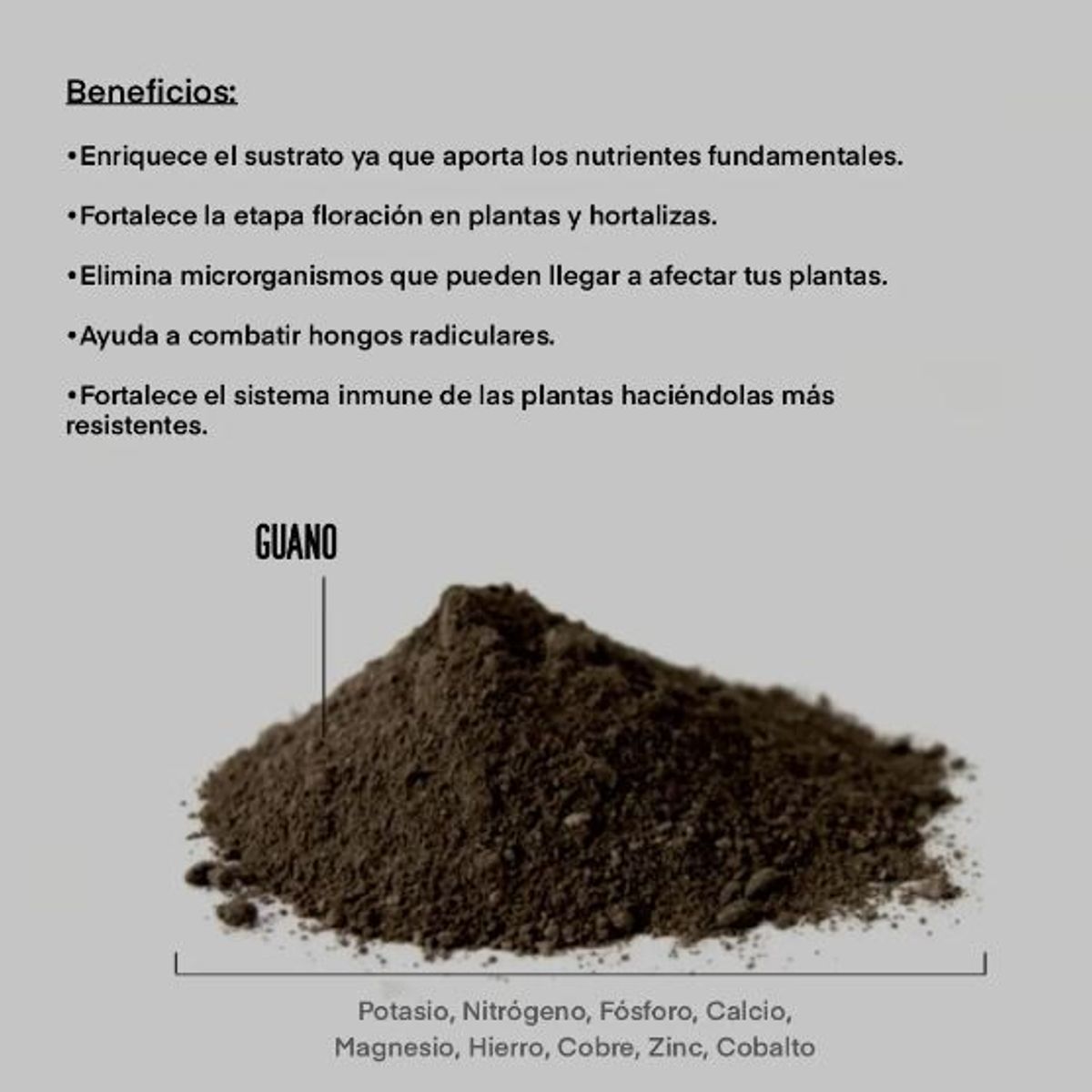 Beneficios:

•Enriquece el sustrato ya que aporta los nutrientes fundamentales.

•Fortalece la etapa floración en plantas y hortalizas.

•Elimina microrganismos que pueden llegar a afectar tus plantas.

•Ayuda a combatir hongos radiculares.

•Fortalece el sistema inmune de las plantas haciéndolas más resistentes.

GUANO

Potasio, Nitrógeno, Fósforo, Calcio, Magnesio, Hierro, Cobre, Zinc, Cobalto